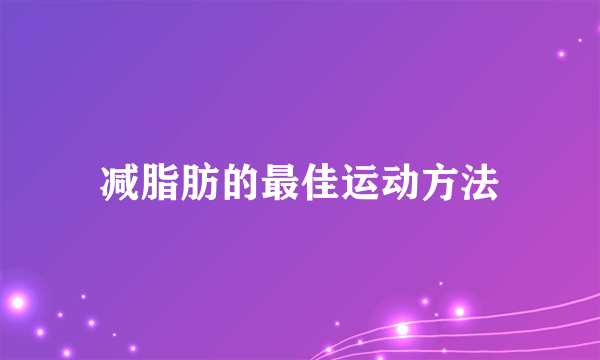 减脂肪的最佳运动方法